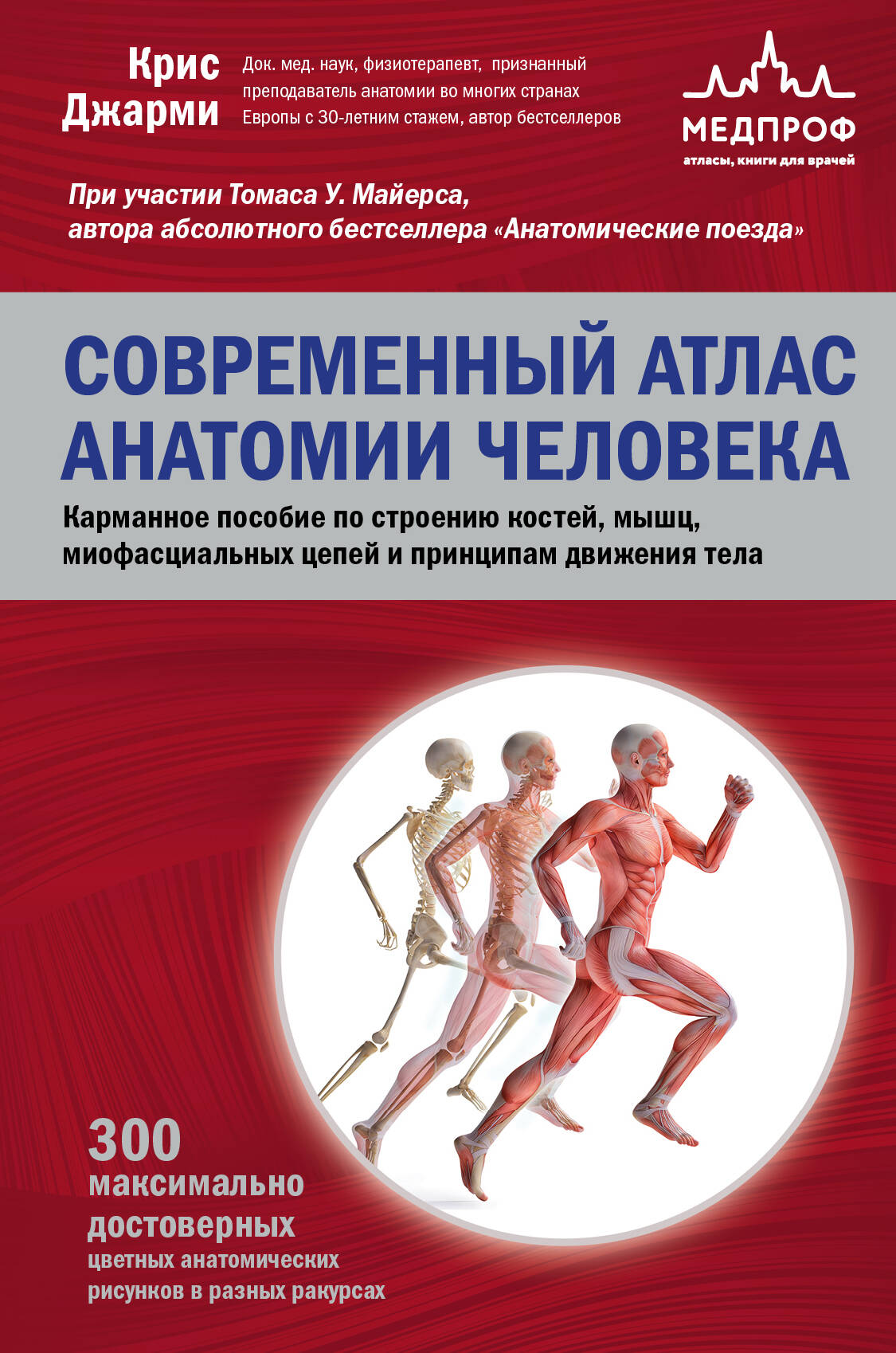 Крис Джарми

Док. мед. наук, физиотерапевт, признанный преподаватель анатомии во многих странах Европы с 30-летним стажем, автор бестселлеров

МЕДПРОФ
атласы, книги для врачей

При участии Томаса У. Майерса, автора абсолютного бестселлера «Анатомические поезда»

СОВРЕМЕННЫЙ АТЛАС АНАТОМИИ ЧЕЛОВЕКА

Карманное пособие по строению костей, мышц, миофасциальных цепей и принципам движения тела

300 максимально достоверных цветных анатомических рисунков в разных ракурсах